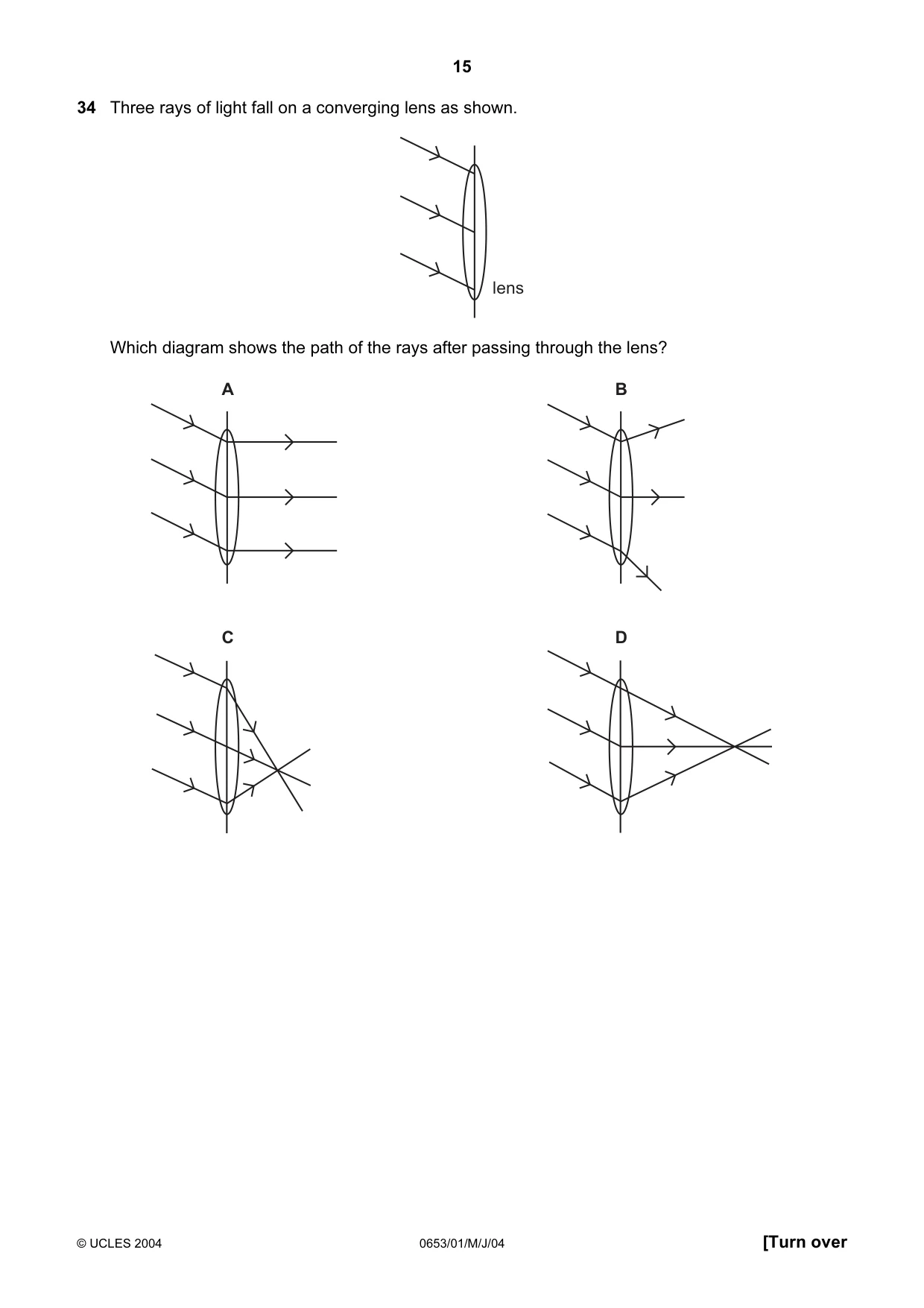 15

34 Three rays of light fall on a converging lens as shown.

lens

Which diagram shows the path of the rays after passing through the lens?

A

B

C

D

© UCLES 2004

0653/01/M/J/04

[Turn over